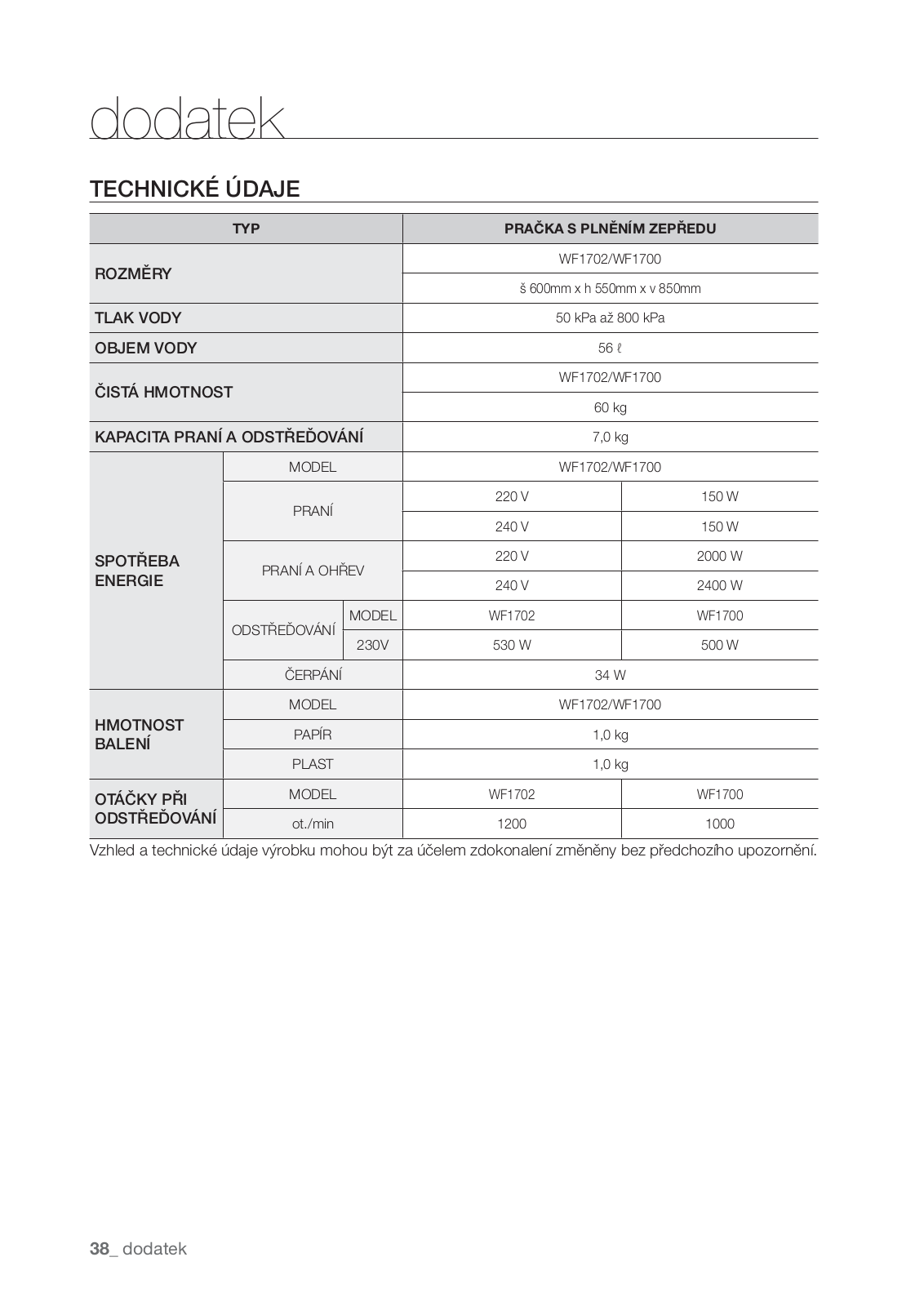 dodatek

TECHNICKÉ ÚDAJE

| TYP | | | PRAČKA S PLNĚNÍM ZEPŘEDU | |
|---|---|---|---|---|
| ROZMĚRY | | | WF1702/WF1700 | |
| | | | š 600mm x h 550mm x v 850mm | |
| TLAK VODY | | | 50 kPa až 800 kPa | |
| OBJEM VODY | | | 56 ℓ | |
| ČISTÁ HMOTNOST | | | WF1702/WF1700 | |
| | | | 60 kg | |
| KAPACITA PRANÍ A ODSTŘEĎOVÁNÍ | | | 7,0 kg | |
| SPOTŘEBA ENERGIE | MODEL | | WF1702/WF1700 | |
| | PRANÍ | | 220 V | 150 W |
| | | | 240 V | 150 W |
| | PRANÍ A OHŘEV | | 220 V | 2000 W |
| | | | 240 V | 2400 W |
| | ODSTŘEĎOVÁNÍ | MODEL | WF1702 | WF1700 |
| | | 230V | 530 W | 500 W |
| | ČERPÁNÍ | | 34 W | |
| HMOTNOST BALENÍ | MODEL | | WF1702/WF1700 | |
| | PAPÍR | | 1,0 kg | |
| | PLAST | | 1,0 kg | |
| OTÁČKY PŘI ODSTŘEĎOVÁNÍ | MODEL | | WF1702 | WF1700 |
| | ot./min | | 1200 | 1000 |

Vzhled a technické údaje výrobku mohou být za účelem zdokonalení změněny bez předchozího upozornění.

38_ dodatek